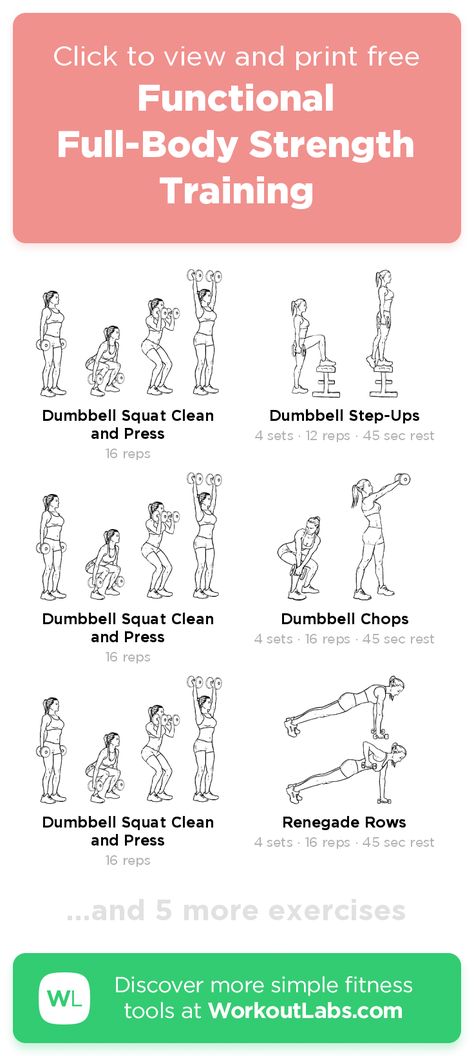 Click to view and print free
Functional Full-Body Strength Training

Dumbbell Squat Clean and Press
16 reps

Dumbbell Step-Ups
4 sets · 12 reps · 45 sec rest

Dumbbell Squat Clean and Press
16 reps

Dumbbell Chops
4 sets · 16 reps · 45 sec rest

Dumbbell Squat Clean and Press
16 reps

Renegade Rows
4 sets · 16 reps · 45 sec rest

...and 5 more exercises

WL
Discover more simple fitness tools at WorkoutLabs.com